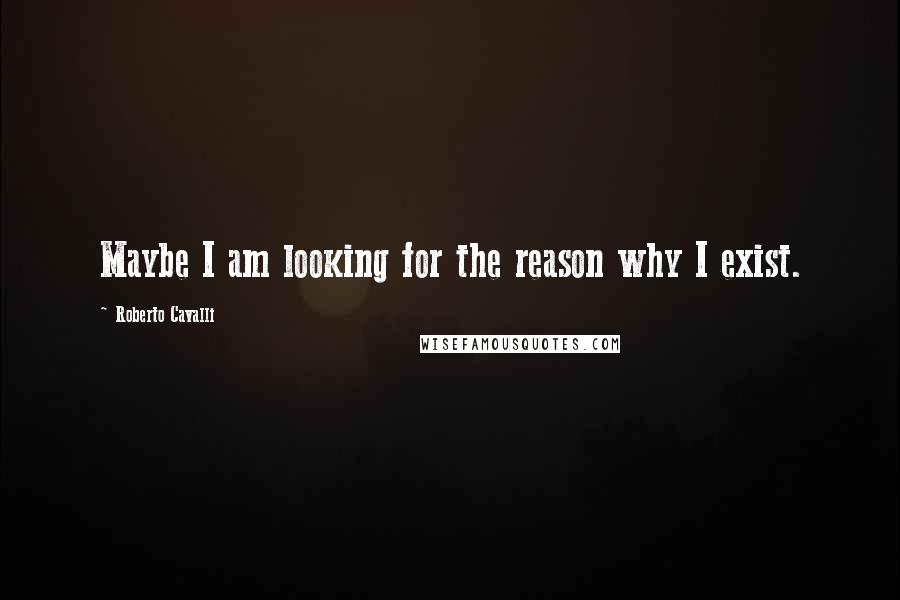 Maybe I am looking for the reason why I exist.

~ Roberto Cavalli

WISEFAMOUSQUOTES.COM